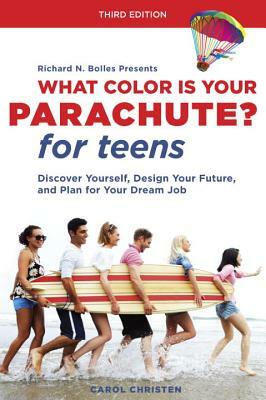 THIRD EDITION

Richard N. Bolles Presents
WHAT COLOR IS YOUR PARACHUTE?
for teens

Discover Yourself, Design Your Future, and Plan for Your Dream Job

CAROL CHRISTEN